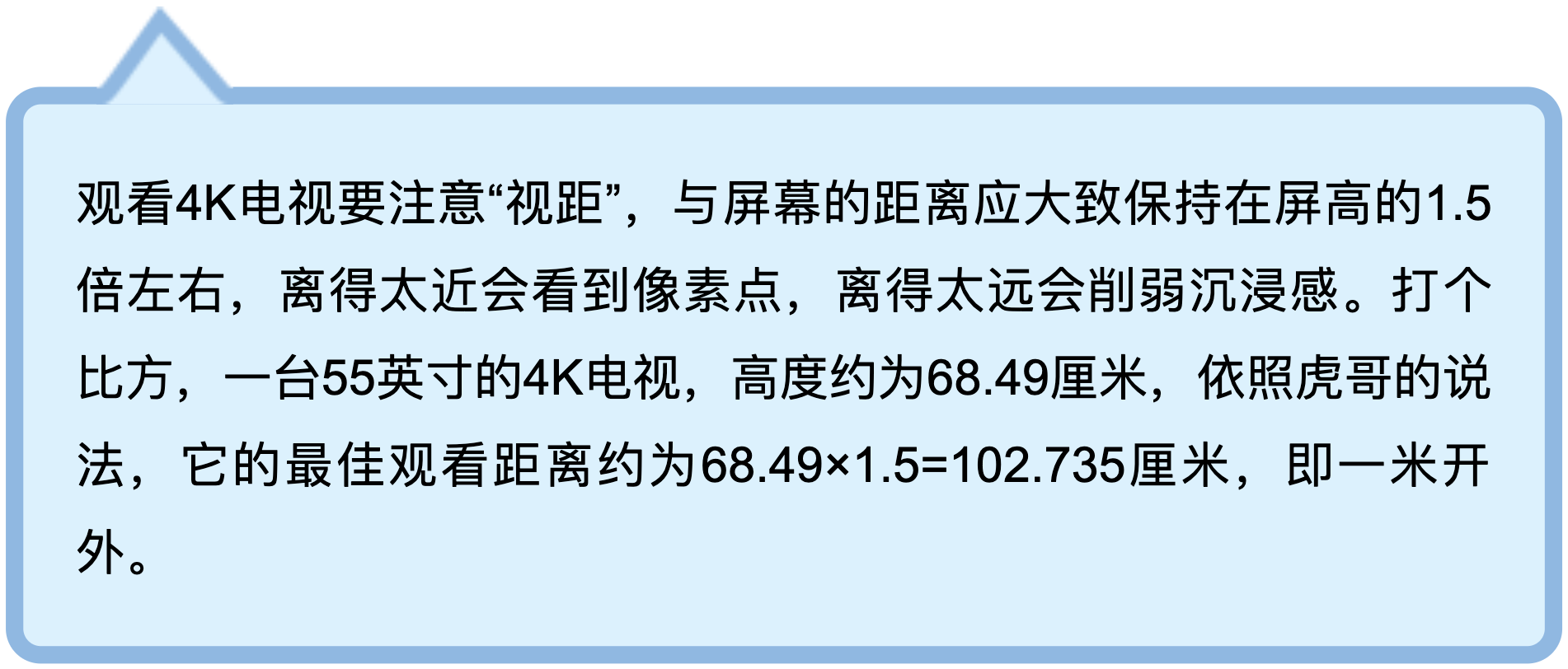 观看4K电视要注意“视距”，与屏幕的距离应大致保持在屏高的1.5倍左右，离得太近会看到像素点，离得太远会削弱沉浸感。打个比方，一台55英寸的4K电视，高度约为68.49厘米，依照虎哥的说法，它的最佳观看距离约为68.49×1.5=102.735厘米，即一米开外。